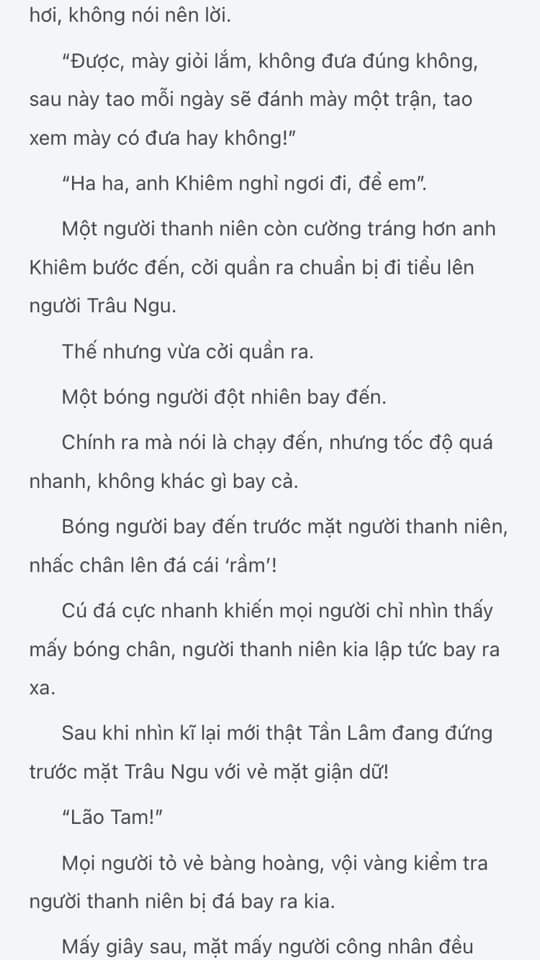 hơi, không nói nên lời.

"Được, mày giỏi lắm, không đưa đúng không, sau này tao mỗi ngày sẽ đánh mày một trận, tao xem mày có đưa hay không!"

"Ha ha, anh Khiêm nghỉ ngơi đi, để em".

Một người thanh niên còn cường tráng hơn anh Khiêm bước đến, cởi quần ra chuẩn bị đi tiểu lên người Trâu Ngu.

Thế nhưng vừa cởi quần ra.

Một bóng người đột nhiên bay đến.

Chính ra mà nói là chạy đến, nhưng tốc độ quá nhanh, không khác gì bay cả.

Bóng người bay đến trước mặt người thanh niên, nhấc chân lên đá cái 'rầm'!

Cú đá cực nhanh khiến mọi người chỉ nhìn thấy mấy bóng chân, người thanh niên kia lập tức bay ra xa.

Sau khi nhìn kĩ lại mới thật Tần Lâm đang đứng trước mặt Trâu Ngu với vẻ mặt giận dữ!

"Lão Tam!"

Mọi người tỏ vẻ bàng hoàng, vội vàng kiểm tra người thanh niên bị đá bay ra kia.

Mấy giây sau, mặt mấy người công nhân đều